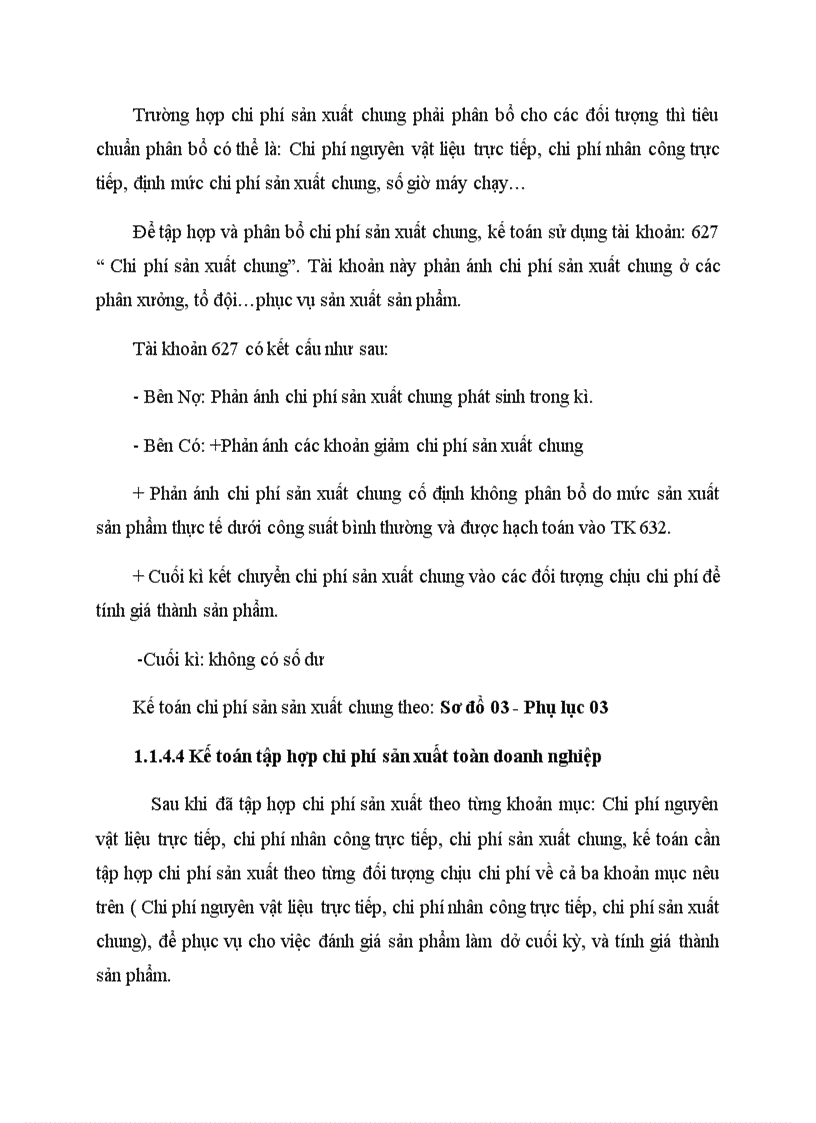 Trường hợp chi phí sản xuất chung phải phân bổ cho các đối tượng thì tiêu chuẩn phân bổ có thể là: Chi phí nguyên vật liệu trực tiếp, chi phí nhân công trực tiếp, định mức chi phí sản xuất chung, số giờ máy chạy…

Để tập hợp và phân bổ chi phí sản xuất chung, kế toán sử dụng tài khoản: 627 “ Chi phí sản xuất chung”. Tài khoản này phản ánh chi phí sản xuất chung ở các phân xưởng, tổ đội…phục vụ sản xuất sản phẩm.

Tài khoản 627 có kết cấu như sau:

- Bên Nợ: Phản ánh chi phí sản xuất chung phát sinh trong kì.

- Bên Có: +Phản ánh các khoản giảm chi phí sản xuất chung

+ Phản ánh chi phí sản xuất chung cố định không phân bổ do mức sản xuất sản phẩm thực tế dưới công suất bình thường và được hạch toán vào TK 632.

+ Cuối kì kết chuyển chi phí sản xuất chung vào các đối tượng chịu chi phí để tính giá thành sản phẩm.

-Cuối kì: không có số dư

Kế toán chi phí sản sản xuất chung theo: Sơ đồ 03 - Phụ lục 03

1.1.4.4 Kế toán tập hợp chi phí sản xuất toàn doanh nghiệp

Sau khi đã tập hợp chi phí sản xuất theo từng khoản mục: Chi phí nguyên vật liệu trực tiếp, chi phí nhân công trực tiếp, chi phí sản xuất chung, kế toán cần tập hợp chi phí sản xuất theo từng đối tượng chịu chi phí về cả ba khoản mục nêu trên ( Chi phí nguyên vật liệu trực tiếp, chi phí nhân công trực tiếp, chi phí sản xuất chung), để phục vụ cho việc đánh giá sản phẩm làm dở cuối kỳ, và tính giá thành sản phẩm.